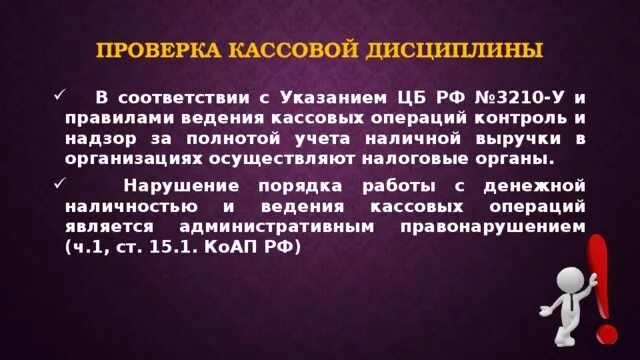 ПРОВЕРКА КАССОВОЙ ДИСЦИПЛИНЫ

✓ В соответствии с Указанием ЦБ РФ №3210-У и правилами ведения кассовых операций контроль и надзор за полнотой учета наличной выручки в организациях осуществляют налоговые органы.

✓ Нарушение порядка работы с денежной наличностью и ведения кассовых операций является административным правонарушением (ч.1, ст. 15.1. КоАП РФ)